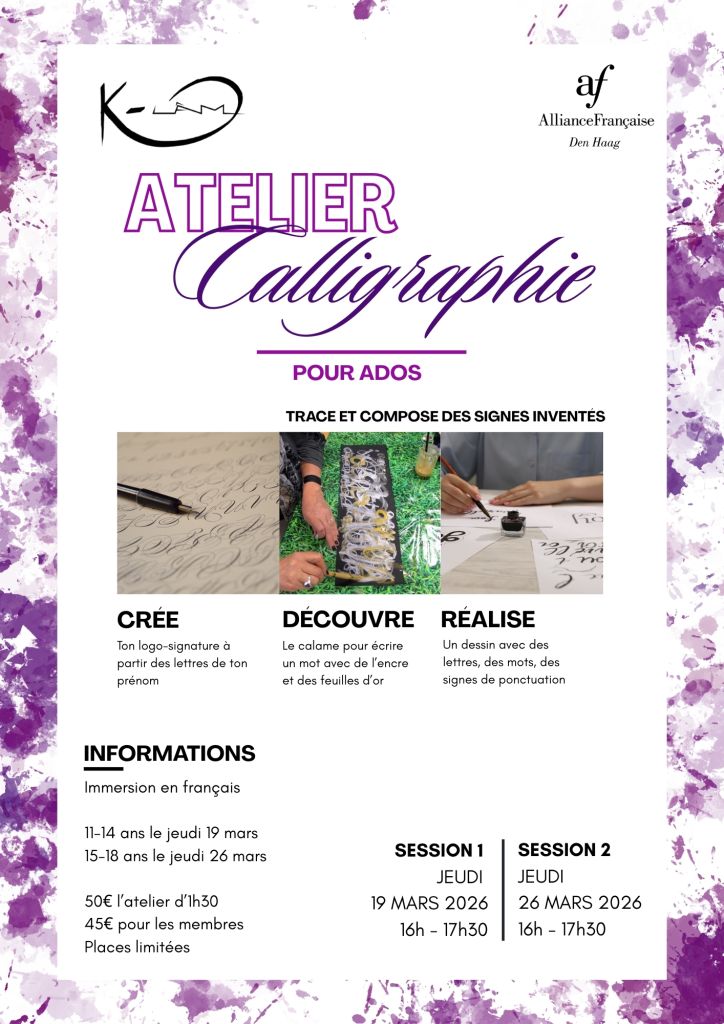 K-LAM

af
AllianceFrançaise
Den Haag

ATELIER
Calligraphie

POUR ADOS

TRACE ET COMPOSE DES SIGNES INVENTÉS

CRÉE
Ton logo-signature à partir des lettres de ton prénom

DÉCOUVRE
Le calame pour écrire un mot avec de l'encre et des feuilles d'or

RÉALISE
Un dessin avec des lettres, des mots, des signes de ponctuation

INFORMATIONS
Immersion en français

11-14 ans le jeudi 19 mars
15-18 ans le jeudi 26 mars

50€ l'atelier d'1h30
45€ pour les membres
Places limitées

SESSION 1
JEUDI
19 MARS 2026
16h - 17h30

SESSION 2
JEUDI
26 MARS 2026
16h - 17h30